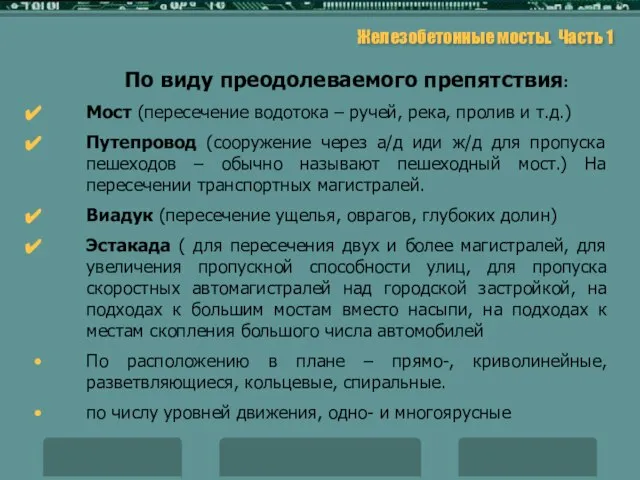 Железобетонные мосты. Часть 1

По виду преодолеваемого препятствия:

✔ Мост (пересечение водотока – ручей, река, пролив и т.д.)

✔ Путепровод (сооружение через а/д иди ж/д для пропуска пешеходов – обычно называют пешеходный мост.) На пересечении транспортных магистралей.

✔ Виадук (пересечение ущелья, оврагов, глубоких долин)

✔ Эстакада ( для пересечения двух и более магистралей, для увеличения пропускной способности улиц, для пропуска скоростных автомагистралей над городской застройкой, на подходах к большим мостам вместо насыпи, на подходах к местам скопления большого числа автомобилей

• По расположению в плане – прямо-, криволинейные, разветвляющиеся, кольцевые, спиральные.

• по числу уровней движения, одно- и многоярусные